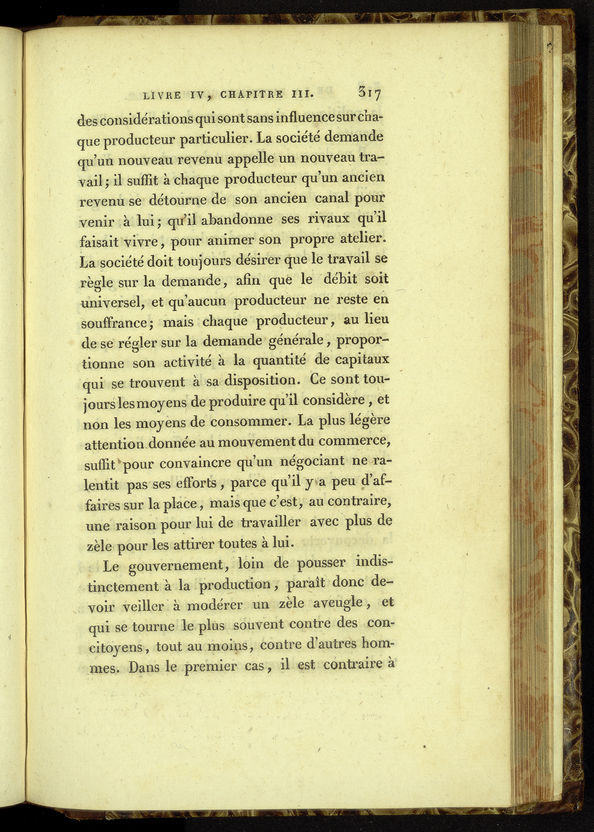 LIVRE IV, CHAPITRE III. 317

des considérations qui sont sans influence sur chaque producteur particulier. La société demande qu'un nouveau revenu appelle un nouveau travail; il suffit à chaque producteur qu'un ancien revenu se détourne de son ancien canal pour venir à lui; qu'il abandonne ses rivaux qu'il faisait vivre, pour animer son propre atelier. La société doit toujours désirer que le travail se règle sur la demande, afin que le débit soit universel, et qu'aucun producteur ne reste en souffrance; mais chaque producteur, au lieu de se régler sur la demande générale, proportionne son activité à la quantité de capitaux qui se trouvent à sa disposition. Ce sont toujours les moyens de produire qu'il considère, et non les moyens de consommer. La plus légère attention donnée au mouvement du commerce, suffit pour convaincre qu'un négociant ne ralentit pas ses efforts, parce qu'il y a peu d'affaires sur la place, mais que c'est, au contraire, une raison pour lui de travailler avec plus de zèle pour les attirer toutes à lui.

Le gouvernement, loin de pousser indistinctement à la production, paraît donc devoir veiller à modérer un zèle aveugle, et qui se tourne le plus souvent contre des concitoyens, tout au moins, contre d'autres hommes. Dans le premier cas, il est contraire à